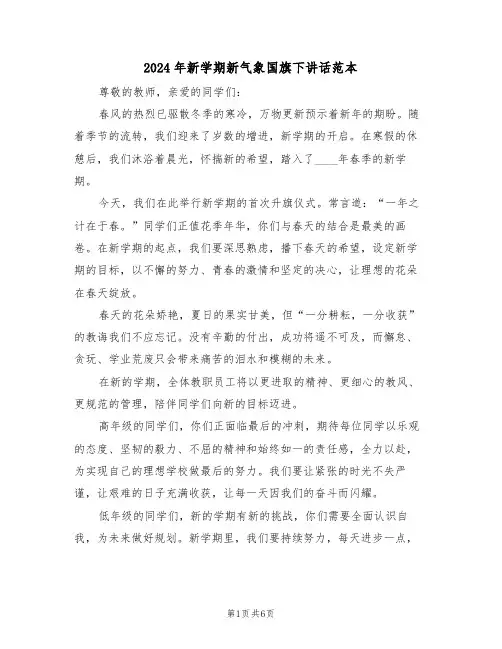 2024年新学期新气象国旗下讲话范本

尊敬的教师，亲爱的同学们：

春风的热烈已驱散冬季的寒冷，万物更新预示着新年的期盼。随着季节的流转，我们迎来了岁数的增进，新学期的开启。在寒假的休憩后，我们沐浴着晨光，怀揣新的希望，踏入了____年春季的新学期。

今天，我们在此举行新学期的首次升旗仪式。常言道：“一年之计在于春。”同学们正值花季年华，你们与春天的结合是最美的画卷。在新学期的起点，我们要深思熟虑，播下春天的希望，设定新学期的目标，以不懈的努力、青春的激情和坚定的决心，让理想的花朵在春天绽放。

春天的花朵娇艳，夏日的果实甘美，但“一分耕耘，一分收获”的教诲我们不应忘记。没有辛勤的付出，成功将遥不可及，而懈怠、贪玩、学业荒废只会带来痛苦的泪水和模糊的未来。

在新的学期，全体教职员工将以更进取的精神、更细心的教风、更规范的管理，陪伴同学们向新的目标迈进。

高年级的同学们，你们正面临最后的冲刺，期待每位同学以乐观的态度、坚韧的毅力、不屈的精神和始终如一的责任感，全力以赴，为实现自己的理想学校做最后的努力。我们要让紧张的时光不失严谨，让艰难的日子充满收获，让每一天因我们的奋斗而闪耀。

低年级的同学们，新的学期有新的挑战，你们需要全面认识自我，为未来做好规划。新学期里，我们要持续努力，每天进步一点，

第1页 共6页